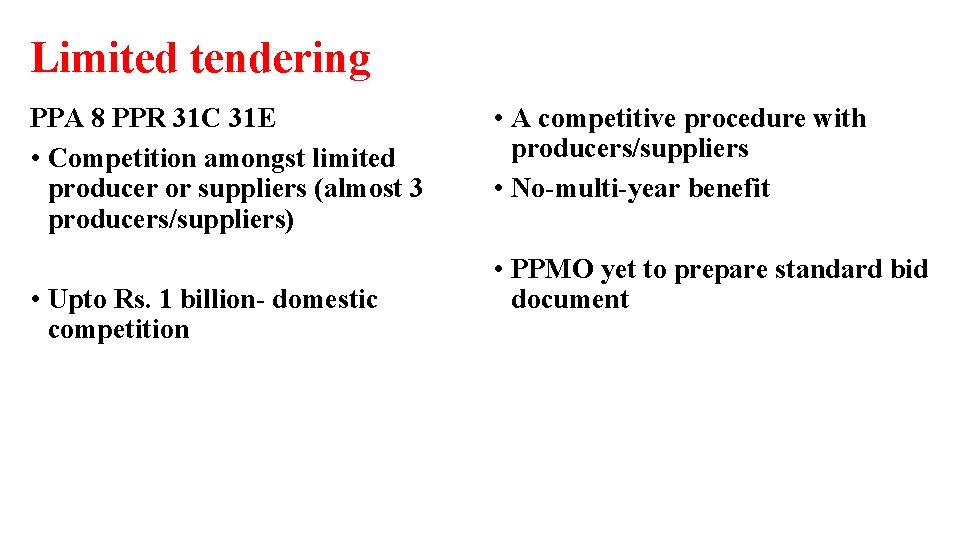 Limited tendering

PPA 8 PPR 31C 31E

• Competition amongst limited producer or suppliers (almost 3 producers/suppliers)

• Upto Rs. 1 billion- domestic competition

• A competitive procedure with producers/suppliers

• No-multi-year benefit

• PPMO yet to prepare standard bid document